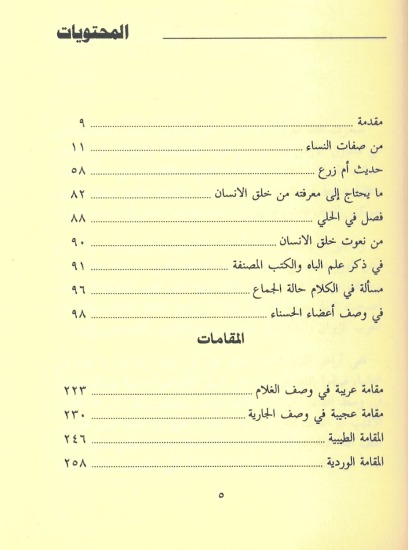 المحتويات

مقدمة ........ ٩
من صفات النساء ........ ١١
حديث أم زرع ........ ٥٨
ما يحتاج إلى معرفته من خلق الانسان ........ ٨٢
فصل في الحلي ........ ٨٨
من نعوت خلق الانسان ........ ٩٠
في ذكر علم الباه والكتب المصنفة ........ ٩١
مسألة في الكلام حالة الجماع ........ ٩٦
في وصف أعضاء الحسناء ........ ٩٨

المقامات

مقامة عربية في وصف الغلام ........ ٢٢٣
مقامة عجيبة في وصف الجارية ........ ٢٣٠
المقامة الطيبية ........ ٢٤٦
المقامة الوردية ........ ٢٥٨

٥